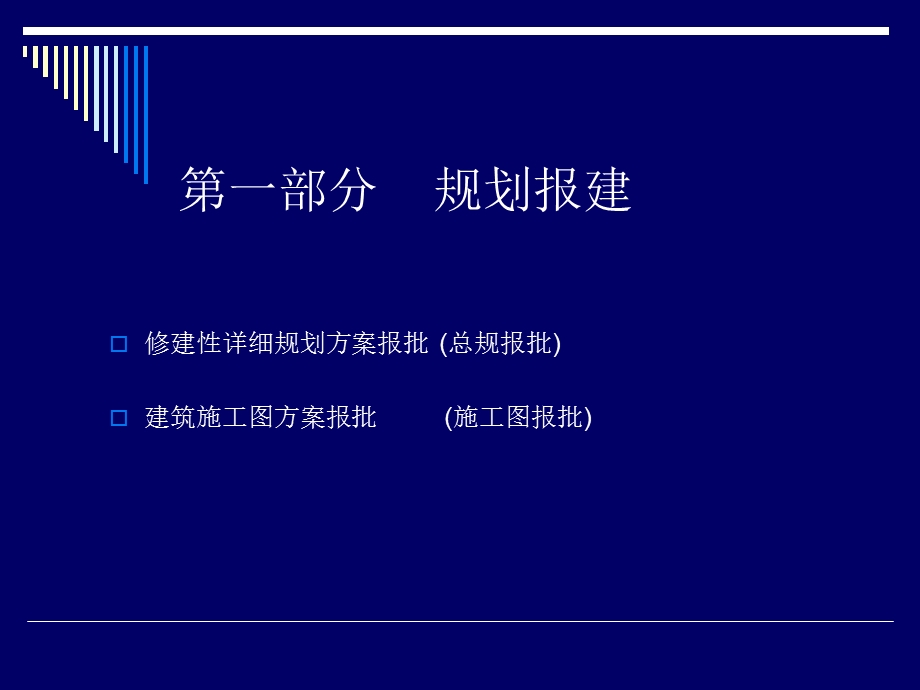 第一部分　规划报建

修建性详细规划方案报批 (总规报批)

建筑施工图方案报批　　(施工图报批)